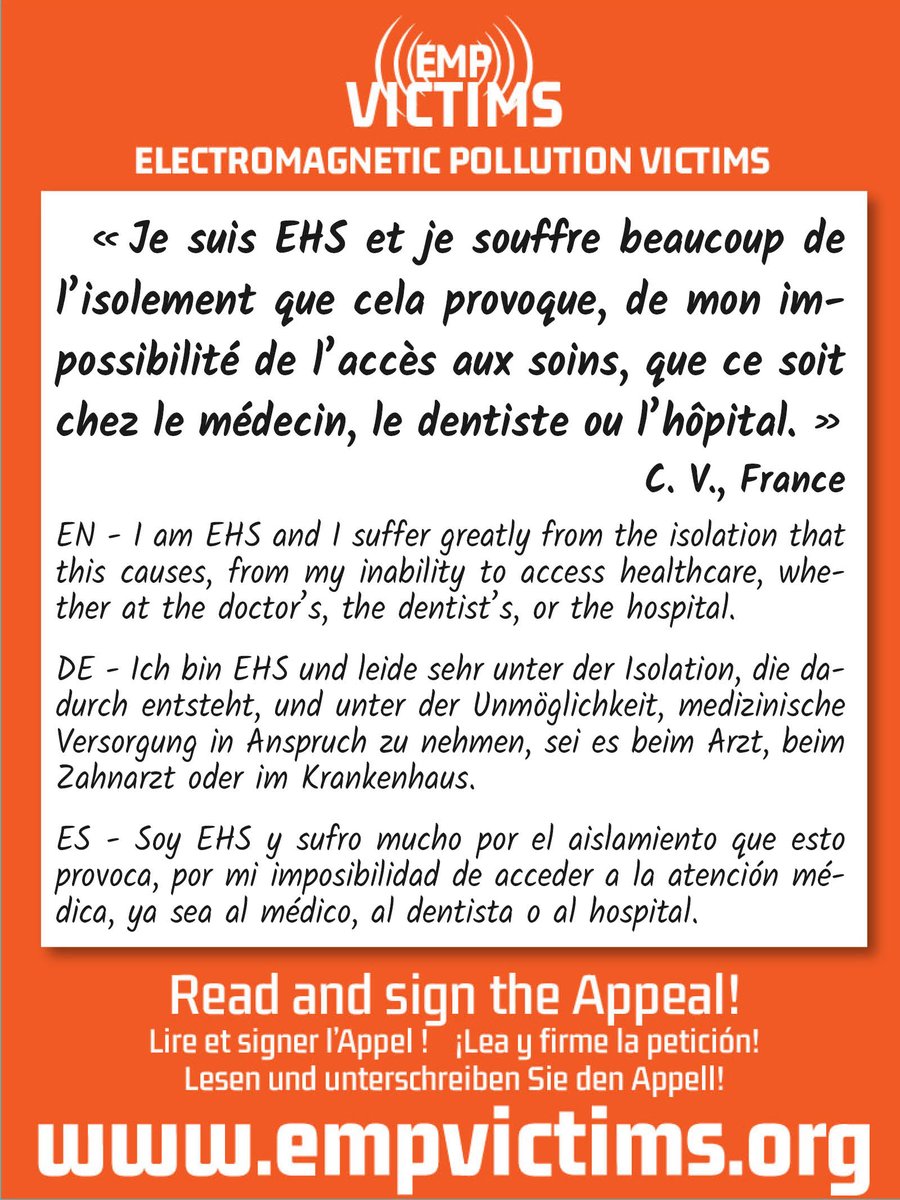 EMP
VICTIMS
ELECTROMAGNETIC POLLUTION VICTIMS

« Je suis EHS et je souffre beaucoup de l'isolement que cela provoque, de mon impossibilité de l'accès aux soins, que ce soit chez le médecin, le dentiste ou l'hôpital. »
C. V., France

EN - I am EHS and I suffer greatly from the isolation that this causes, from my inability to access healthcare, whether at the doctor's, the dentist's, or the hospital.

DE - Ich bin EHS und leide sehr unter der Isolation, die dadurch entsteht, und unter der Unmöglichkeit, medizinische Versorgung in Anspruch zu nehmen, sei es beim Arzt, beim Zahnarzt oder im Krankenhaus.

ES - Soy EHS y sufro mucho por el aislamiento que esto provoca, por mi imposibilidad de acceder a la atención médica, ya sea al médico, al dentista o al hospital.

Read and sign the Appeal!
Lire et signer l'Appel ! ¡Lea y firme la petición!
Lesen und unterschreiben Sie den Appell!
www.empvictims.org